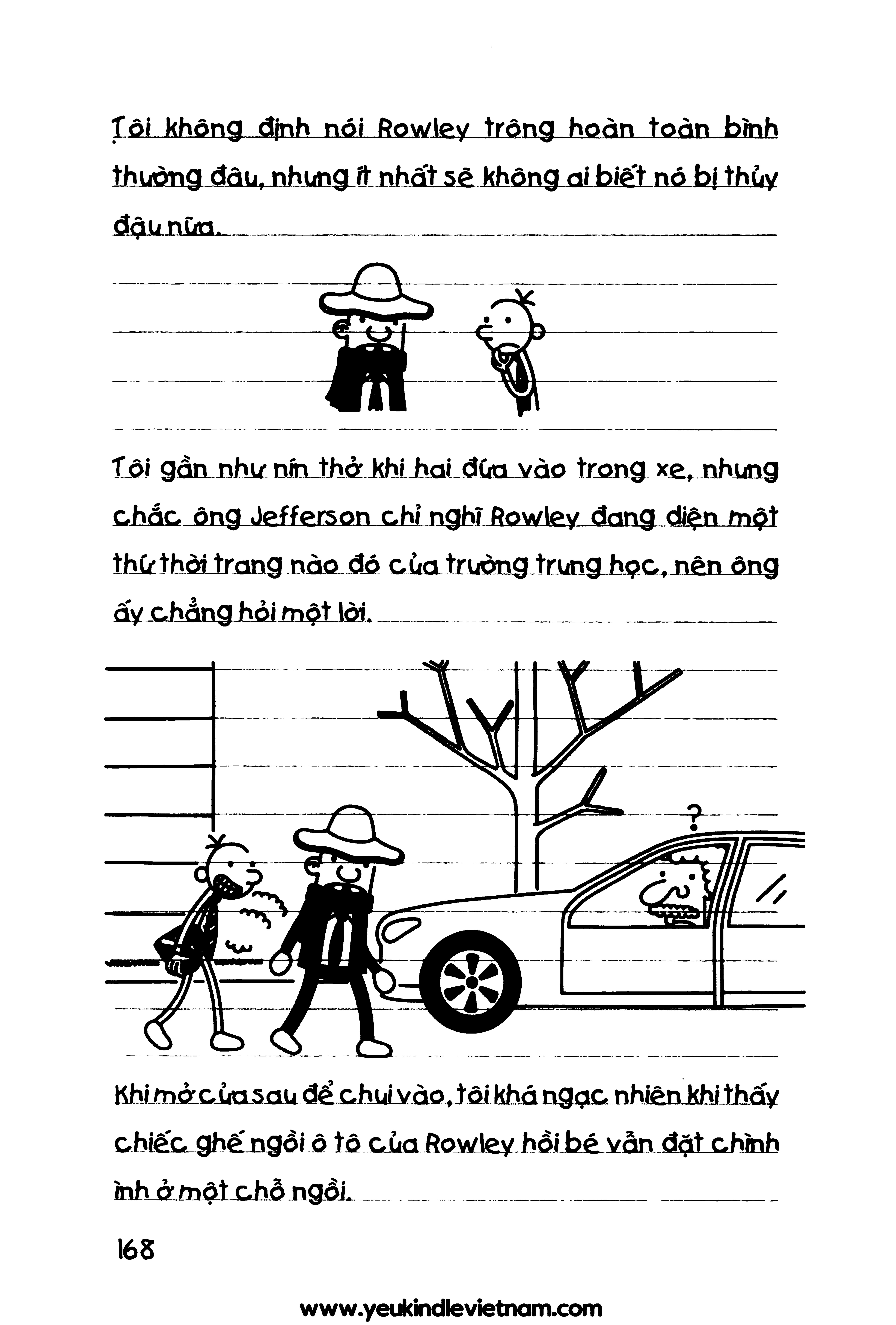 Tôi không định nói Rowley trông hoàn toàn bình thường đâu, nhưng ít nhất sẽ không ai biết nó bị thủy đậu nữa.

Tôi gần như nín thở khi hai đứa vào trong xe, nhưng chắc ông Jefferson chỉ nghĩ Rowley đang diện một thứ thời trang nào đó của trường trung học, nên ông ấy chẳng hỏi một lời.

?

Khi mở cửa sau để chui vào, tôi khá ngạc nhiên khi thấy chiếc ghế ngồi ô tô của Rowley hồi bé vẫn đặt chình ình ở một chỗ ngồi.

168

www.yeukindlevietnam.com